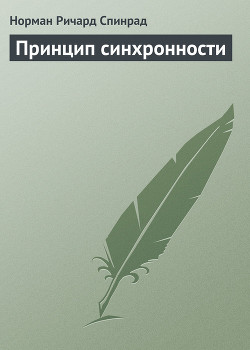 Норман Ричард Спинрад

Принцип синхронности